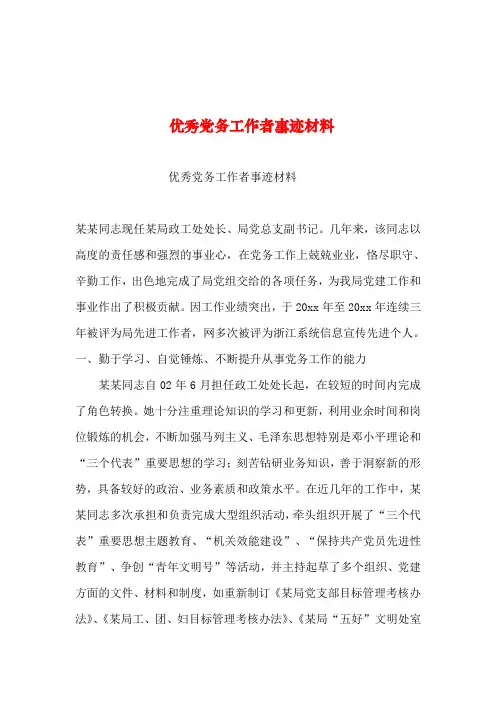 优秀党务工作者事迹材料

优秀党务工作者事迹材料

某某同志现任某局政工处处长、局党总支副书记。几年来，该同志以高度的责任感和强烈的事业心，在党务工作上兢兢业业，恪尽职守、辛勤工作，出色地完成了局党组交给的各项任务，为我局党建工作和事业作出了积极贡献。因工作业绩突出，于20xx年至20xx年连续三年被评为局先进工作者，网多次被评为浙江系统信息宣传先进个人。
一、勤于学习、自觉锤炼、不断提升从事党务工作的能力

某某同志自02年6月担任政工处处长起，在较短的时间内完成了角色转换。她十分注重理论知识的学习和更新，利用业余时间和岗位锻炼的机会，不断加强马列主义、毛泽东思想特别是邓小平理论和“三个代表”重要思想的学习；刻苦钻研业务知识，善于洞察新的形势，具备较好的政治、业务素质和政策水平。在近几年的工作中，某某同志多次承担和负责完成大型组织活动，牵头组织开展了“三个代表”重要思想主题教育、“机关效能建设”、“保持共产党员先进性教育”、争创“青年文明号”等活动，并主持起草了多个组织、党建方面的文件、材料和制度，如重新制订《某局党支部目标管理考核办法》、《某局工、团、妇目标管理考核办法》、《某局“五好”文明处室